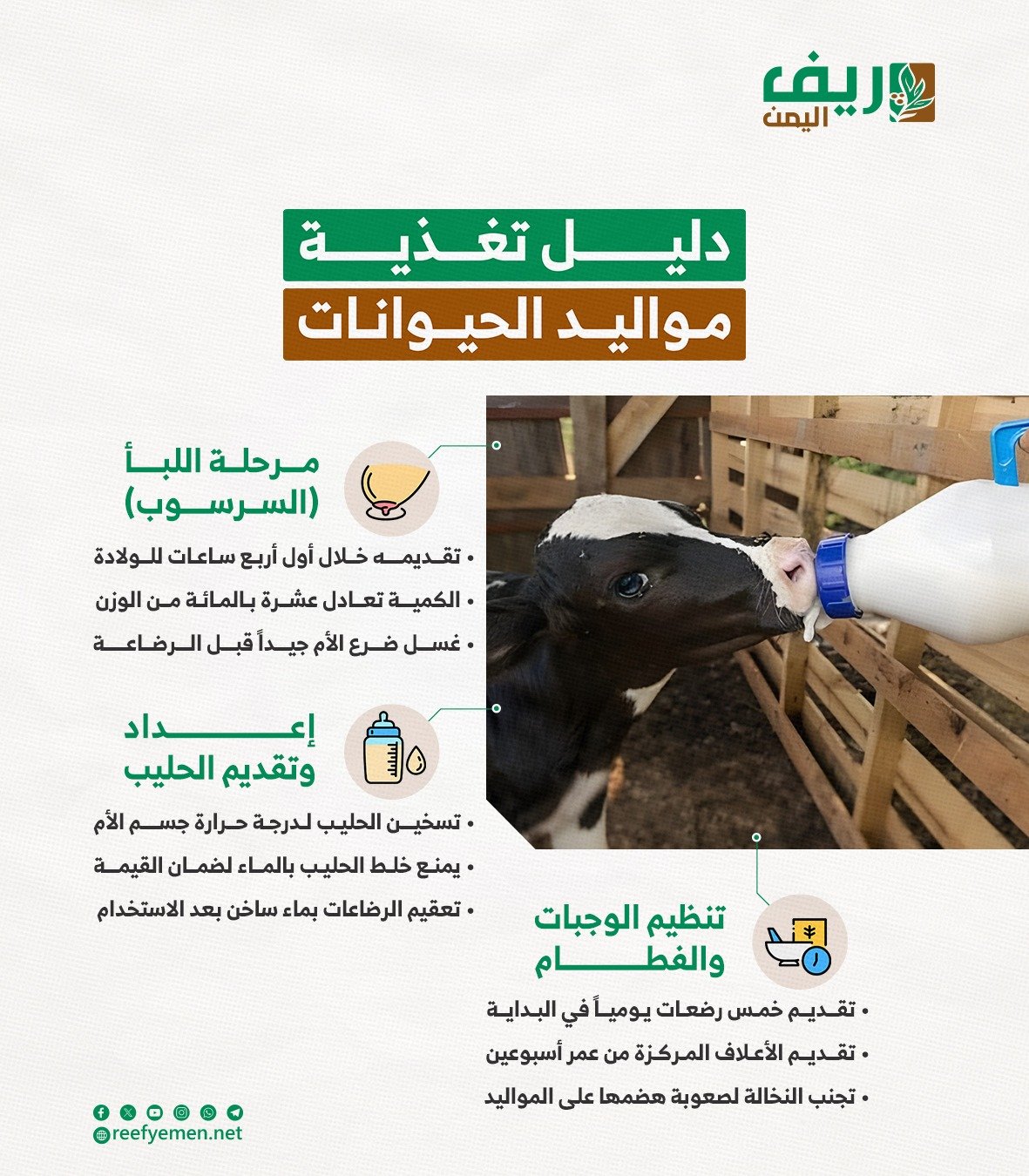 ريف
اليمن

دليل تغذية
مواليد الحيوانات

مرحلة اللبأ
(السرسوب)

• تقديمه خلال أول أربع ساعات للولادة
• الكمية تعادل عشرة بالمائة من الوزن
• غسل ضرع الأم جيداً قبل الرضاعة

إعداد
وتقديم الحليب

• تسخين الحليب لدرجة حرارة جسم الأم
• يمنع خلط الحليب بالماء لضمان القيمة
• تعقيم الرضاعات بماء ساخن بعد الاستخدام

تنظيم الوجبات
والفطام

• تقديم خمس رضعات يومياً في البداية
• تقديم الأعلاف المركزة من عمر أسبوعين
• تجنب النخالة لصعوبة هضمها على المواليد

reefyemen.net